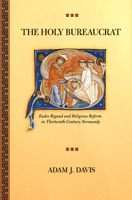 THE HOLY BUREAUCRAT

Eudes Rigaud and Religious Reform in Thirteenth-Century Normandy

ADAM J. DAVIS